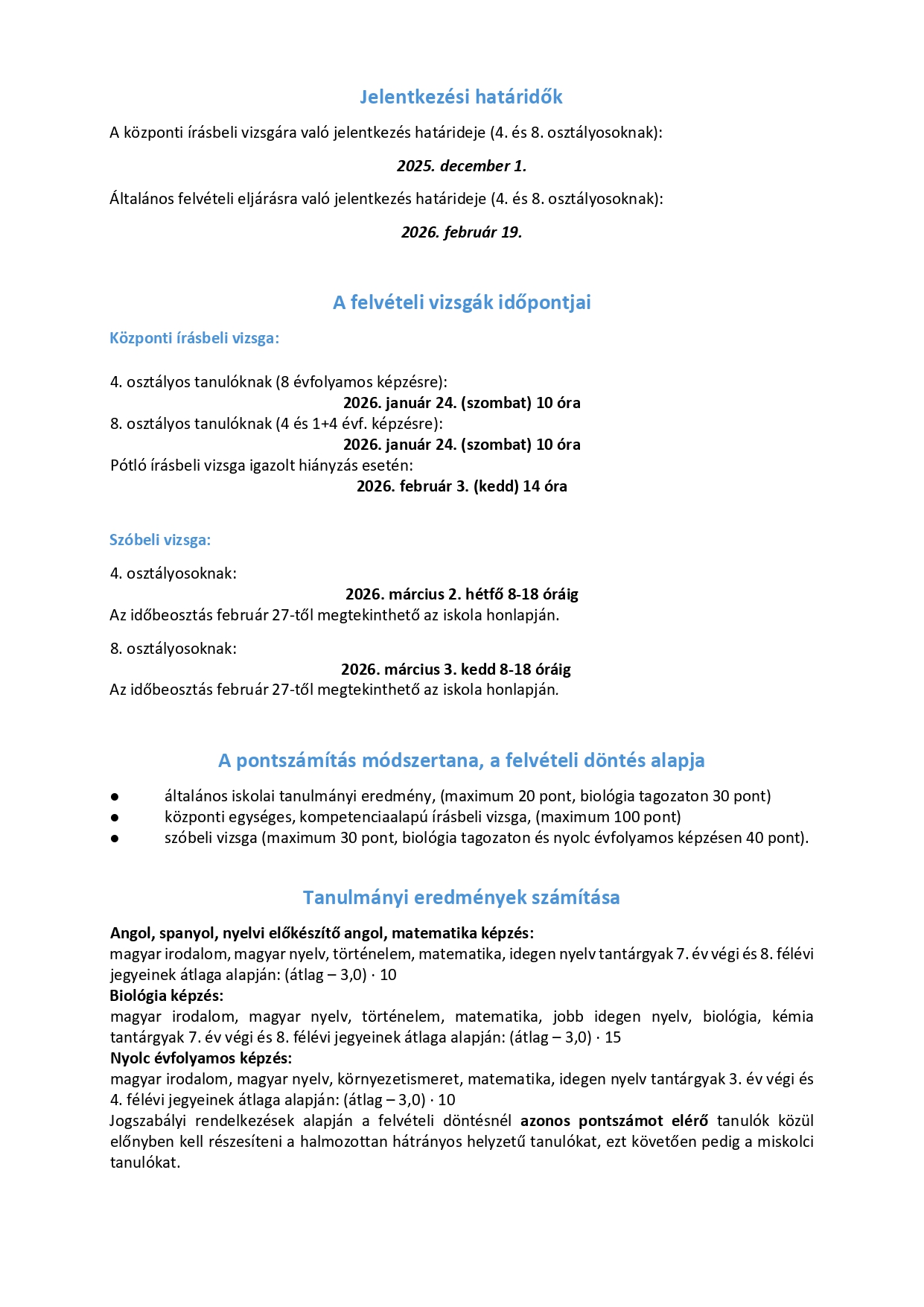 Jelentkezési határidők

A központi írásbeli vizsgára való jelentkezés határideje (4. és 8. osztályosoknak):

2025. december 1.

Általános felvételi eljárásra való jelentkezés határideje (4. és 8. osztályosoknak):

2026. február 19.

A felvételi vizsgák időpontjai

Központi írásbeli vizsga:

4. osztályos tanulóknak (8 évfolyamos képzésre):
2026. január 24. (szombat) 10 óra
8. osztályos tanulóknak (4 és 1+4 évf. képzésre):
2026. január 24. (szombat) 10 óra
Pótló írásbeli vizsga igazolt hiányzás esetén:
2026. február 3. (kedd) 14 óra

Szóbeli vizsga:

4. osztályosoknak:
2026. március 2. hétfő 8-18 óráig
Az időbeosztás február 27-től megtekinthető az iskola honlapján.

8. osztályosoknak:
2026. március 3. kedd 8-18 óráig
Az időbeosztás február 27-től megtekinthető az iskola honlapján.

A pontszámítás módszertana, a felvételi döntés alapja

● általános iskolai tanulmányi eredmény, (maximum 20 pont, biológia tagozaton 30 pont)
● központi egységes, kompetenciaalapú írásbeli vizsga, (maximum 100 pont)
● szóbeli vizsga (maximum 30 pont, biológia tagozaton és nyolc évfolyamos képzésen 40 pont).

Tanulmányi eredmények számítása

Angol, spanyol, nyelvi előkészítő angol, matematika képzés:
magyar irodalom, magyar nyelv, történelem, matematika, idegen nyelv tantárgyak 7. év végi és 8. félévi jegyeinek átlaga alapján: (átlag – 3,0) · 10
Biológia képzés:
magyar irodalom, magyar nyelv, történelem, matematika, jobb idegen nyelv, biológia, kémia tantárgyak 7. év végi és 8. félévi jegyeinek átlaga alapján: (átlag – 3,0) · 15
Nyolc évfolyamos képzés:
magyar irodalom, magyar nyelv, környezetismeret, matematika, idegen nyelv tantárgyak 3. év végi és 4. félévi jegyeinek átlaga alapján: (átlag – 3,0) · 10
Jogszabályi rendelkezések alapján a felvételi döntésnél azonos pontszámot elérő tanulók közül előnyben kell részesíteni a halmozottan hátrányos helyzetű tanulókat, ezt követően pedig a miskolci tanulókat.